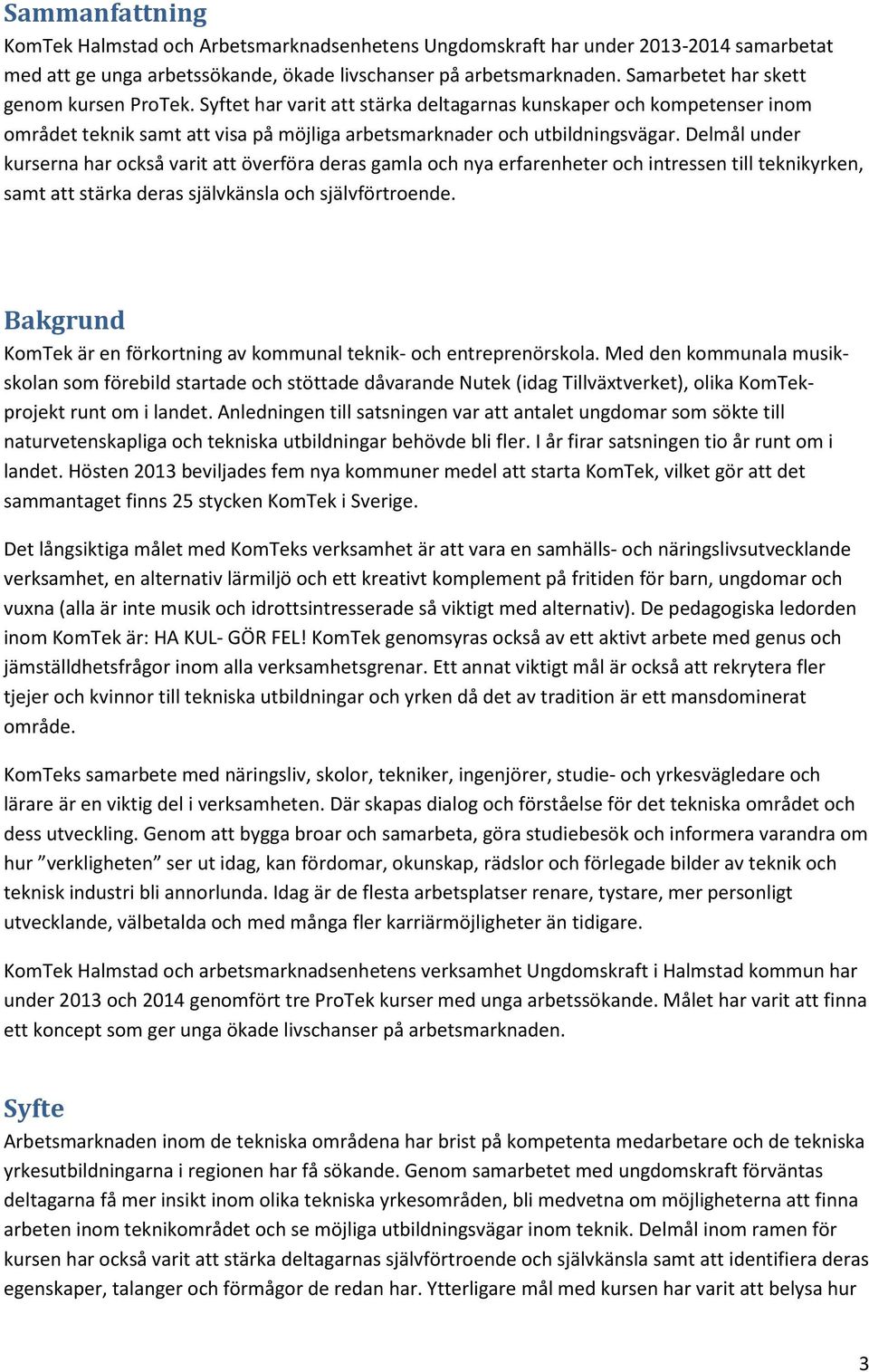 Sammanfattning
KomTek Halmstad och Arbetsmarknadsenhetens Ungdomskraft har under 2013-2014 samarbetat med att ge unga arbetssökande, ökade livschanser på arbetsmarknaden. Samarbetet har skett genom kursen ProTek. Syftet har varit att stärka deltagarnas kunskaper och kompetenser inom området teknik samt att visa på möjliga arbetsmarknader och utbildningsvägar. Delmål under kurserna har också varit att överföra deras gamla och nya erfarenheter och intressen till teknikyrken, samt att stärka deras självkänsla och självförtroende.

Bakgrund
KomTek är en förkortning av kommunal teknik- och entreprenörskola. Med den kommunala musikskolan som förebild startade och stöttade dåvarande Nutek (idag Tillväxtverket), olika KomTek-projekt runt om i landet. Anledningen till satsningen var att antalet ungdomar som sökte till naturvetenskapliga och tekniska utbildningar behövde bli fler. I år firar satsningen tio år runt om i landet. Hösten 2013 beviljades fem nya kommuner medel att starta KomTek, vilket gör att det sammantaget finns 25 stycken KomTek i Sverige.

Det långsiktiga målet med KomTeks verksamhet är att vara en samhälls- och näringslivsutvecklande verksamhet, en alternativ lärmiljö och ett kreativt komplement på fritiden för barn, ungdomar och vuxna (alla är inte musik och idrottsintresserade så viktigt med alternativ). De pedagogiska ledorden inom KomTek är: HA KUL- GÖR FEL! KomTek genomsyras också av ett aktivt arbete med genus och jämställdhetsfrågor inom alla verksamhetsgrenar. Ett annat viktigt mål är också att rekrytera fler tjejer och kvinnor till tekniska utbildningar och yrken då det av tradition är ett mansdominerat område.

KomTeks samarbete med näringsliv, skolor, tekniker, ingenjörer, studie- och yrkesvägledare och lärare är en viktig del i verksamheten. Där skapas dialog och förståelse för det tekniska området och dess utveckling. Genom att bygga broar och samarbeta, göra studiebesök och informera varandra om hur ”verkligheten” ser ut idag, kan fördomar, okunskap, rädslor och förlegade bilder av teknik och teknisk industri bli annorlunda. Idag är de flesta arbetsplatser renare, tystare, mer personligt utvecklande, välbetalda och med många fler karriärmöjligheter än tidigare.

KomTek Halmstad och arbetsmarknadsenhetens verksamhet Ungdomskraft i Halmstad kommun har under 2013 och 2014 genomfört tre ProTek kurser med unga arbetssökande. Målet har varit att finna ett koncept som ger unga ökade livschanser på arbetsmarknaden.

Syfte
Arbetsmarknaden inom de tekniska områdena har brist på kompetenta medarbetare och de tekniska yrkesutbildningarna i regionen har få sökande. Genom samarbetet med ungdomskraft förväntas deltagarna få mer insikt inom olika tekniska yrkesområden, bli medvetna om möjligheterna att finna arbeten inom teknikområdet och se möjliga utbildningsvägar inom teknik. Delmål inom ramen för kursen har också varit att stärka deltagarnas självförtroende och självkänsla samt att identifiera deras egenskaper, talanger och förmågor de redan har. Ytterligare mål med kursen har varit att belysa hur

3